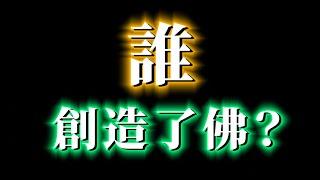 誰
創造了佛？